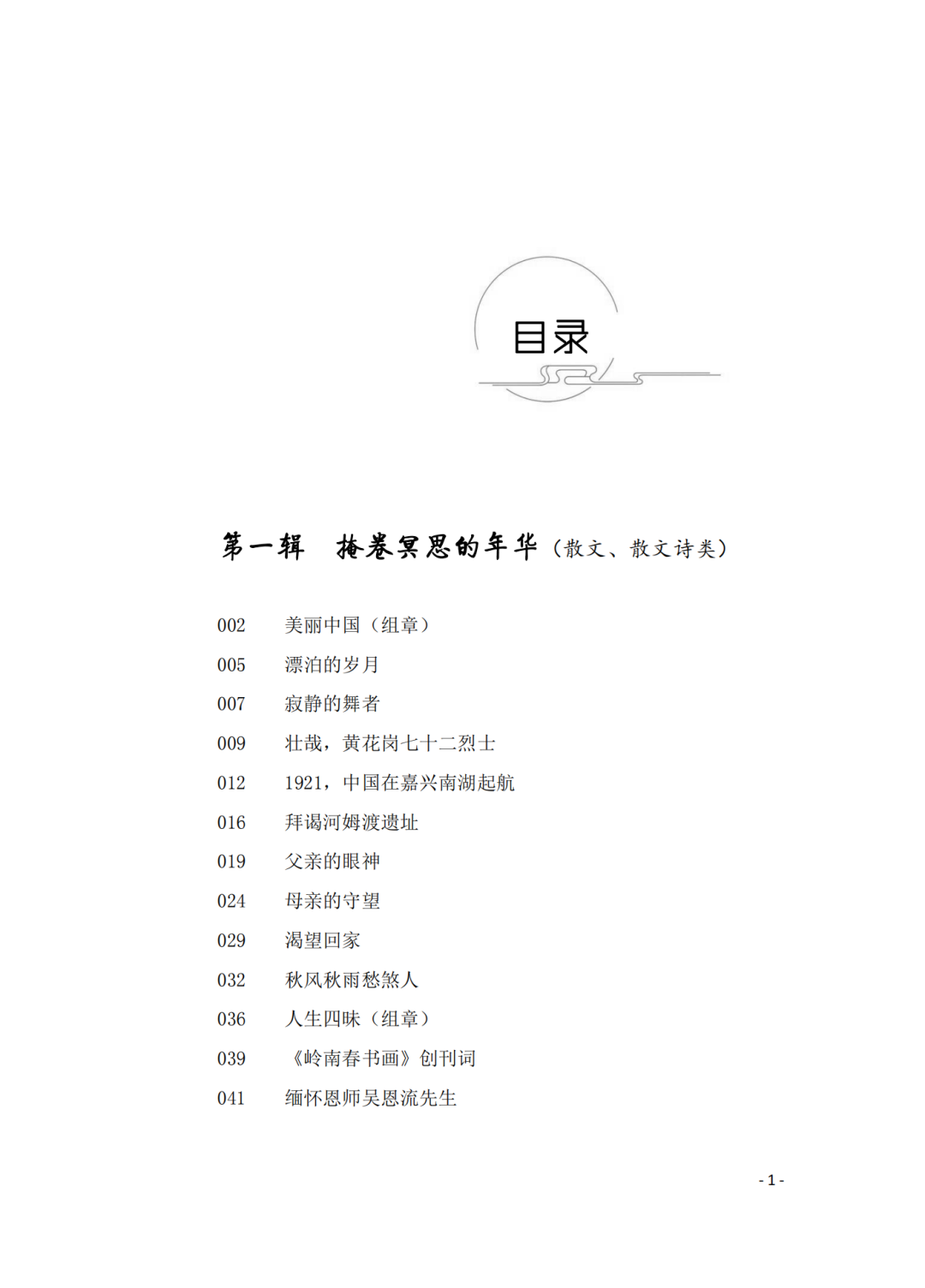 目录

第一辑　掩卷冥思的年华（散文、散文诗类）

002　美丽中国（组章）
005　漂泊的岁月
007　寂静的舞者
009　壮哉，黄花岗七十二烈士
012　1921，中国在嘉兴南湖起航
016　拜谒河姆渡遗址
019　父亲的眼神
024　母亲的守望
029　渴望回家
032　秋风秋雨愁煞人
036　人生四味（组章）
039　《岭南春书画》创刊词
041　缅怀恩师吴恩流先生

- 1 -